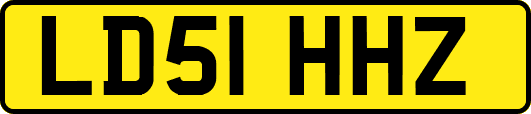 LD51 HHZ